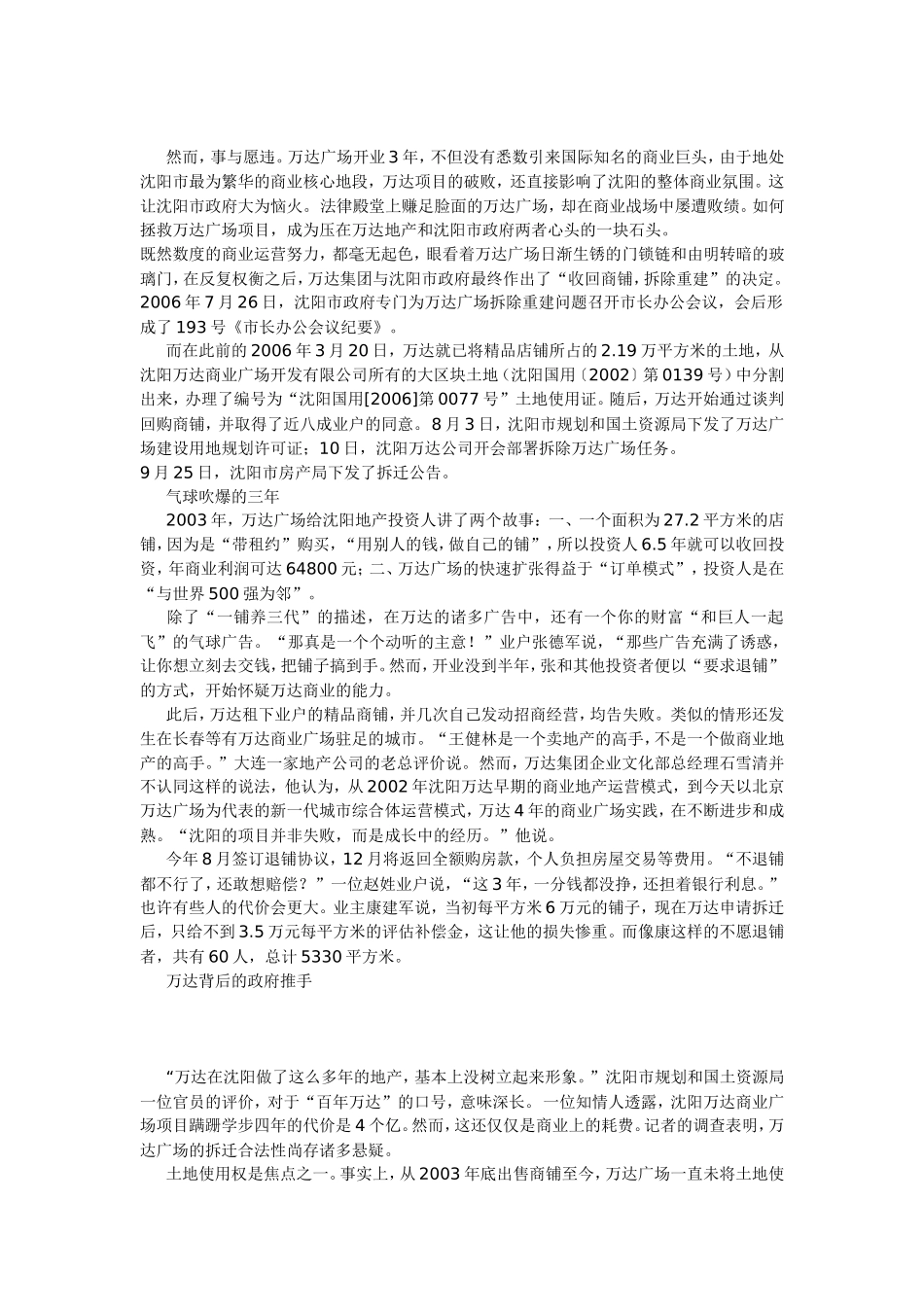 然而，事与愿违。万达广场开业3年，不但没有悉数引来国际知名的商业巨头，由于地处沈阳市最为繁华的商业核心地段，万达项目的破败，还直接影响了沈阳的整体商业氛围。这让沈阳市政府大为恼火。法律殿堂上赚足脸面的万达广场，却在商业战场中屡遭败绩。如何拯救万达广场项目，成为压在万达地产和沈阳市政府两者心头的一块石头。

既然数度的商业运营努力，都毫无起色，眼看着万达广场日渐生锈的门锁链和由明转暗的玻璃门，在反复权衡之后，万达集团与沈阳市政府最终作出了“收回商铺，拆除重建”的决定。2006年7月26日，沈阳市政府专门为万达广场拆除重建问题召开市长办公会议，会后形成了193号《市长办公会议纪要》。

而在此前的2006年3月20日，万达就已将精品店铺所占的2.19万平方米的土地，从沈阳万达商业广场开发有限公司所有的大区块土地（沈阳国用〔2002〕第0139号）中分割出来，办理了编号为“沈阳国用[2006]第0077号”土地使用证。随后，万达开始通过谈判回购商铺，并取得了近八成业户的同意。8月3日，沈阳市规划和国土资源局下发了万达广场建设用地规划许可证；10日，沈阳万达公司开会部署拆除万达广场任务。

9月25日，沈阳市房产局下发了拆迁公告。

气球吹爆的三年

2003年，万达广场给沈阳地产投资人讲了两个故事：一、一个面积为27.2平方米的店铺，因为是“带租约”购买，“用别人的钱，做自己的铺”，所以投资人6.5年就可以收回投资，年商业利润可达64800元；二、万达广场的快速扩张得益于“订单模式”，投资人是在“与世界500强为邻”。

除了“一铺养三代”的描述，在万达的诸多广告中，还有一个你的财富“和巨人一起飞”的气球广告。“那真是一个个动听的主意！”业户张德军说，“那些广告充满了诱惑，让你想立刻去交钱，把铺子搞到手。然而，开业没到半年，张和其他投资者便以“要求退铺”的方式，开始怀疑万达商业的能力。

此后，万达租下业户的精品商铺，并几次自己发动招商经营，均告失败。类似的情形还发生在长春等有万达商业广场驻足的城市。“王健林是一个卖地产的高手，不是一个做商业地产的高手。”大连一家地产公司的老总评价说。然而，万达集团企业文化部总经理石雪清并不认同这样的说法，他认为，从2002年沈阳万达早期的商业地产运营模式，到今天以北京万达广场为代表的新一代城市综合体运营模式，万达4年的商业广场实践，在不断进步和成熟。“沈阳的项目并非失败，而是成长中的经历。”他说。

今年8月签订退铺协议，12月将返回全额购房款，个人负担房屋交易等费用。“不退铺都不行了，还敢想赔偿？”一位赵姓业户说，“这3年，一分钱都没挣，还担着银行利息。”也许有些人的代价会更大。业主康建军说，当初每平方米6万元的铺子，现在万达申请拆迁后，只给不到3.5万元每平方米的评估补偿金，这让他的损失惨重。而像康这样的不愿退铺者，共有60人，总计5330平方米。

万达背后的政府推手

“万达在沈阳做了这么多年的地产，基本上没树立起来形象。”沈阳市规划和国土资源局一位官员的评价，对于“百年万达”的口号，意味深长。一位知情人透露，沈阳万达商业广场项目蹒跚学步四年的代价是4个亿。然而，这还仅仅是商业上的耗费。记者的调查表明，万达广场的拆迁合法性尚存诸多悬疑。

土地使用权是焦点之一。事实上，从2003年底出售商铺至今，万达广场一直未将土地使